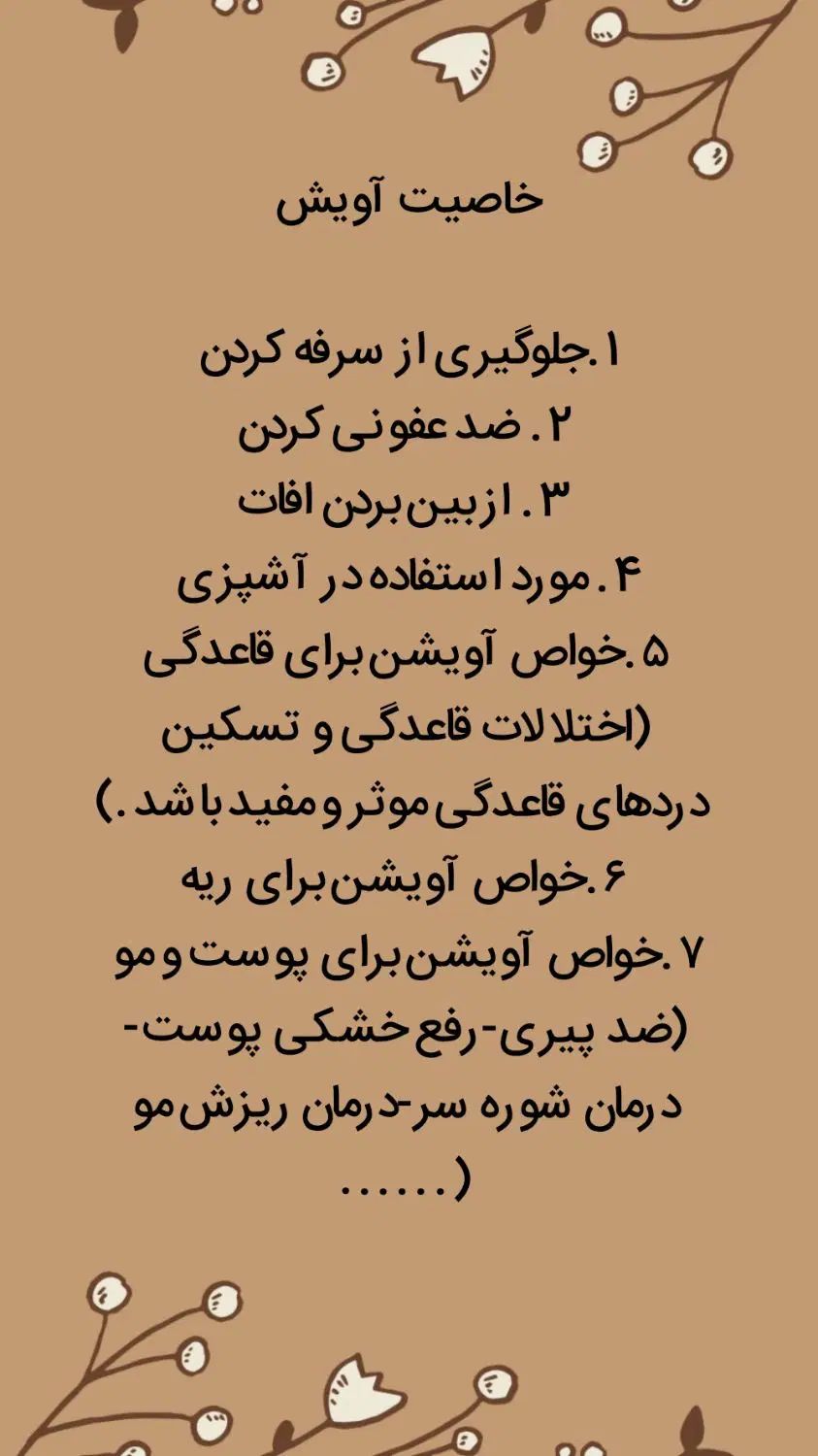 خاصیت آویش

۱.جلوگیری از سرفه کردن
۲. ضد عفونی کردن
۳. ازبین بردن افات
۴. مورد استفاده در آشپزی
۵.خواص آویشن برای قاعدگی (اختلالات قاعدگی و تسکین دردهای قاعدگی موثر و مفید باشد.)
۶.خواص آویشن برای ریه
۷.خواص آویشن برای پوست و مو (ضد پیری-رفع خشکی پوست-درمان شوره سر-درمان ریزش مو ......)